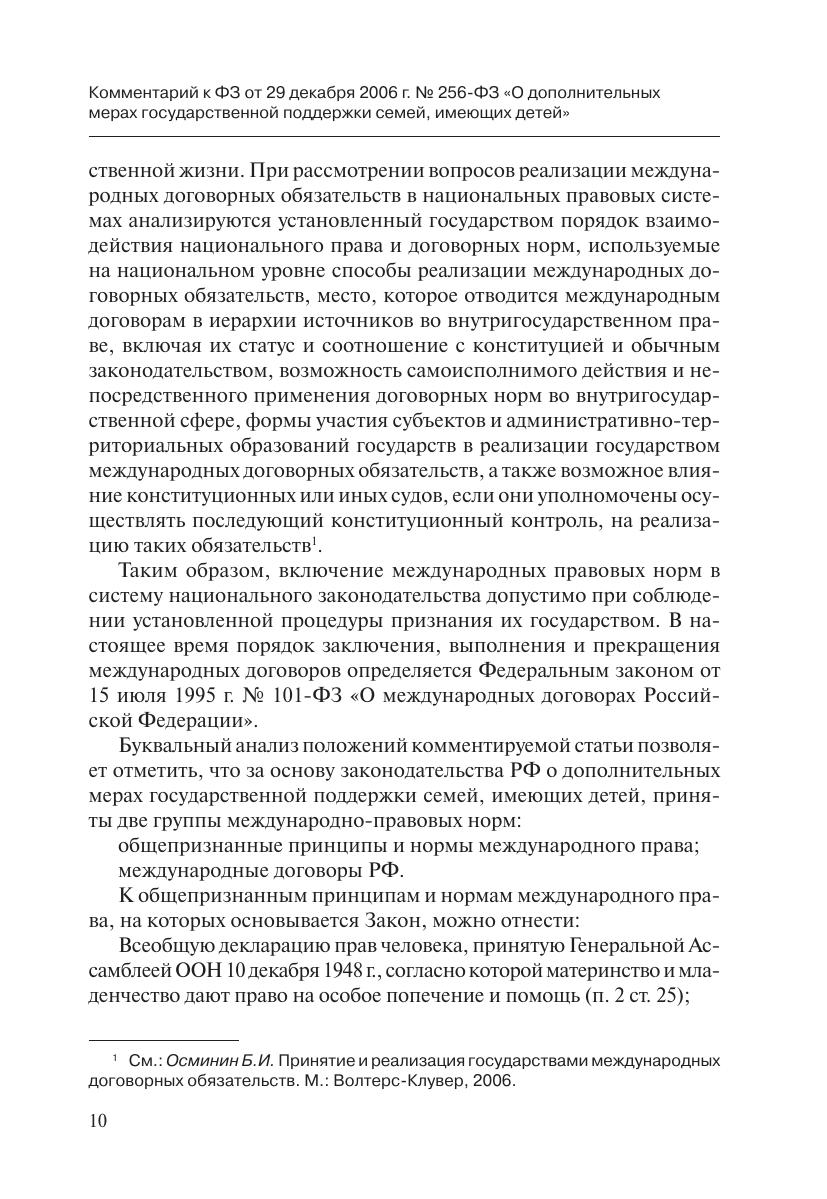 Комментарий к ФЗ от 29 декабря 2006 г. № 256-ФЗ «О дополнительных мерах государственной поддержки семей, имеющих детей»

ственной жизни. При рассмотрении вопросов реализации международных договорных обязательств в национальных правовых системах анализируются установленный государством порядок взаимодействия национального права и договорных норм, используемые на национальном уровне способы реализации международных договорных обязательств, место, которое отводится международным договорам в иерархии источников во внутригосударственном праве, включая их статус и соотношение с конституцией и обычным законодательством, возможность самоисполнимого действия и непосредственного применения договорных норм во внутригосударственной сфере, формы участия субъектов и административно-территориальных образований государств в реализации государством международных договорных обязательств, а также возможное влияние конституционных или иных судов, если они уполномочены осуществлять последующий конституционный контроль, на реализацию таких обязательств$^1$.

Таким образом, включение международных правовых норм в систему национального законодательства допустимо при соблюдении установленной процедуры признания их государством. В настоящее время порядок заключения, выполнения и прекращения международных договоров определяется Федеральным законом от 15 июля 1995 г. № 101-ФЗ «О международных договорах Российской Федерации».

Буквальный анализ положений комментируемой статьи позволяет отметить, что за основу законодательства РФ о дополнительных мерах государственной поддержки семей, имеющих детей, приняты две группы международно-правовых норм:

общепризнанные принципы и нормы международного права;

международные договоры РФ.

К общепризнанным принципам и нормам международного права, на которых основывается Закон, можно отнести:

Всеобщую декларацию прав человека, принятую Генеральной Ассамблеей ООН 10 декабря 1948 г., согласно которой материнство и младенчество дают право на особое попечение и помощь (п. 2 ст. 25);

$^1$ См.: Осминин Б.И. Принятие и реализация государствами международных договорных обязательств. М.: Волтерс-Клувер, 2006.

10